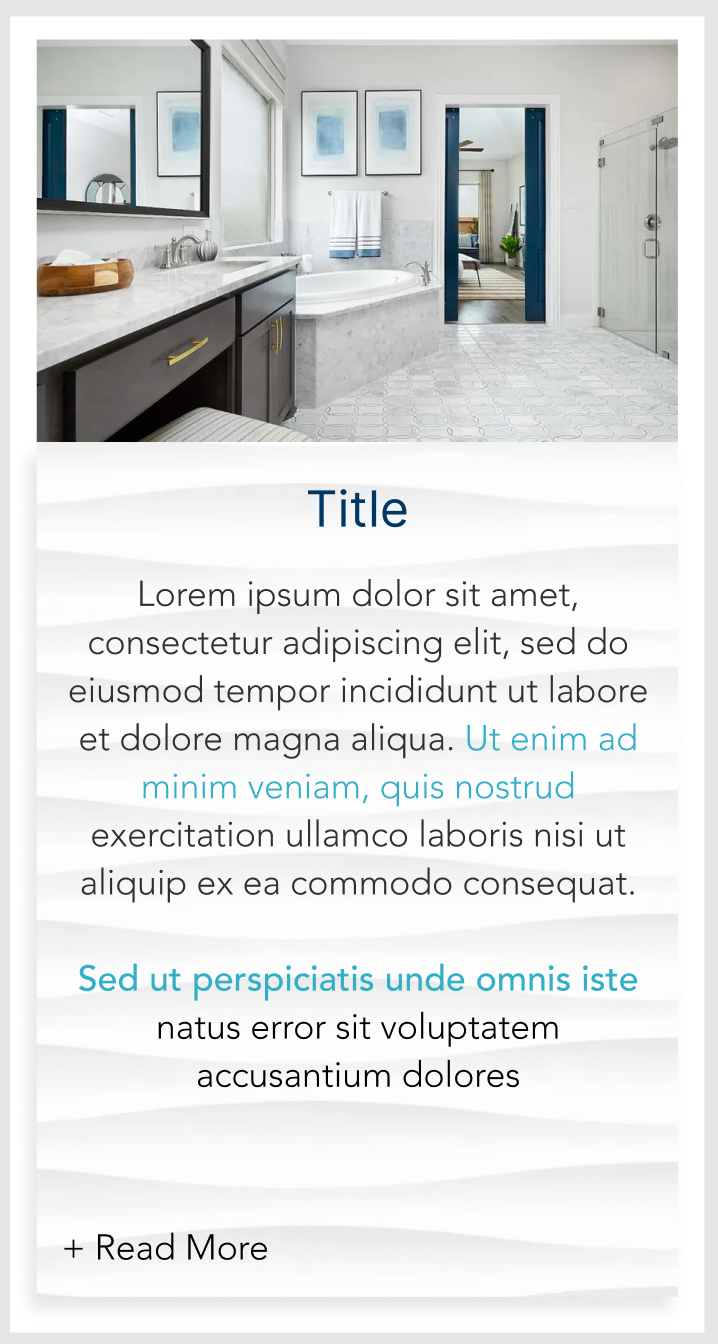 Title

Lorem ipsum dolor sit amet, consectetur adipiscing elit, sed do eiusmod tempor incididunt ut labore et dolore magna aliqua. Ut enim ad minim veniam, quis nostrud exercitation ullamco laboris nisi ut aliquip ex ea commodo consequat.

Sed ut perspiciatis unde omnis iste natus error sit voluptatem accusantium dolores

+ Read More